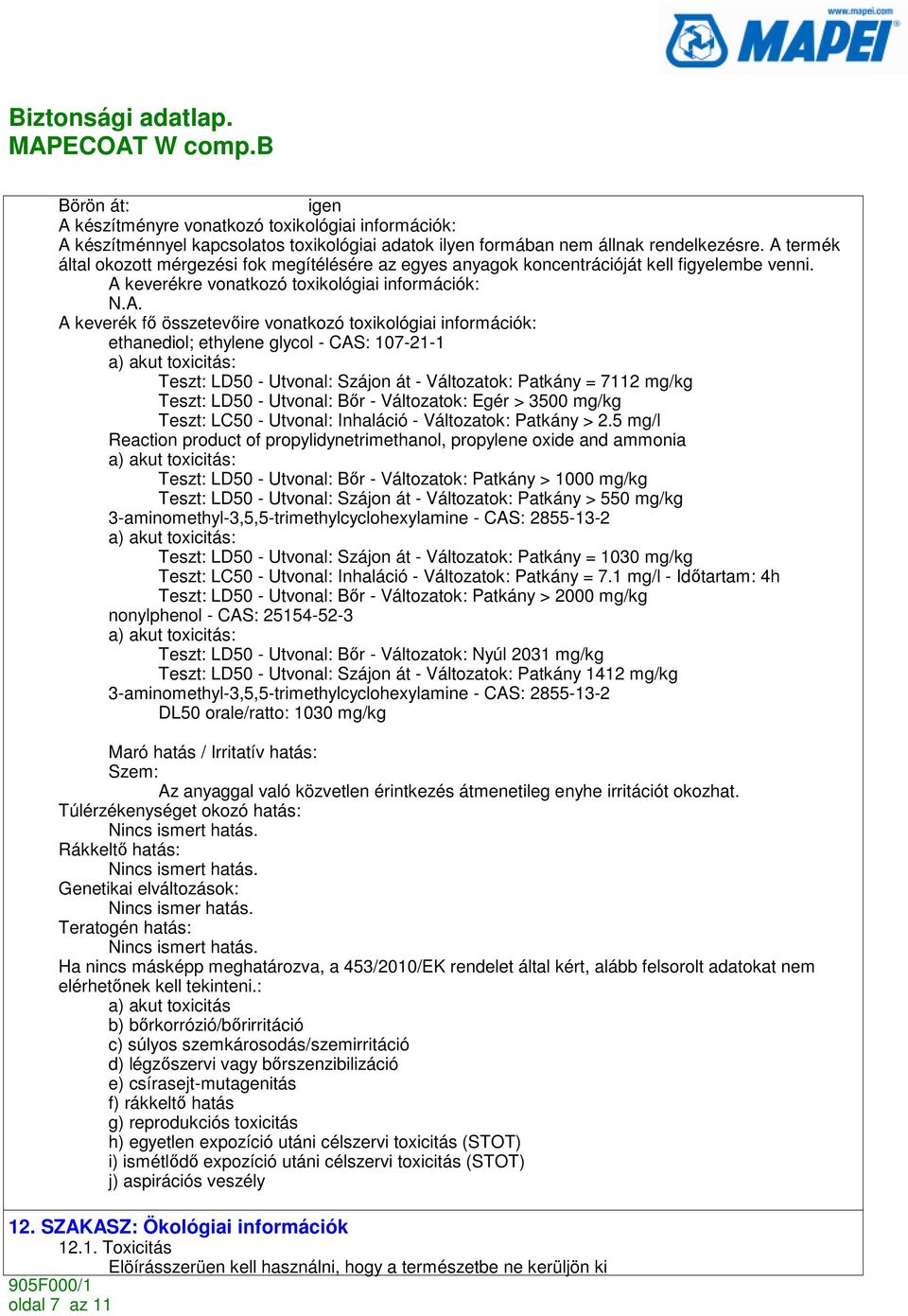 www.mapei.com
MAPEI

Biztonsági adatlap.
MAPECOAT W comp.B

Börön át: igen
A készítményre vonatkozó toxikológiai információk:
A készítménnyel kapcsolatos toxikológiai adatok ilyen formában nem állnak rendelkezésre. A termék által okozott mérgezési fok megítélésére az egyes anyagok koncentrációját kell figyelembe venni.
A keverékre vonatkozó toxikológiai információk:
N.A.
A keverék fő összetevőire vonatkozó toxikológiai információk:
ethanediol; ethylene glycol - CAS: 107-21-1
a) akut toxicitás:
Teszt: LD50 - Utvonal: Szájon át - Változatok: Patkány = 7112 mg/kg
Teszt: LD50 - Utvonal: Bőr - Változatok: Egér > 3500 mg/kg
Teszt: LC50 - Utvonal: Inhaláció - Változatok: Patkány > 2.5 mg/l
Reaction product of propylidynetrimethanol, propylene oxide and ammonia
a) akut toxicitás:
Teszt: LD50 - Utvonal: Bőr - Változatok: Patkány > 1000 mg/kg
Teszt: LD50 - Utvonal: Szájon át - Változatok: Patkány > 550 mg/kg
3-aminomethyl-3,5,5-trimethylcyclohexylamine - CAS: 2855-13-2
a) akut toxicitás:
Teszt: LD50 - Utvonal: Szájon át - Változatok: Patkány = 1030 mg/kg
Teszt: LC50 - Utvonal: Inhaláció - Változatok: Patkány = 7.1 mg/l - Időtartam: 4h
Teszt: LD50 - Utvonal: Bőr - Változatok: Patkány > 2000 mg/kg
nonylphenol - CAS: 25154-52-3
a) akut toxicitás:
Teszt: LD50 - Utvonal: Bőr - Változatok: Nyúl 2031 mg/kg
Teszt: LD50 - Utvonal: Szájon át - Változatok: Patkány 1412 mg/kg
3-aminomethyl-3,5,5-trimethylcyclohexylamine - CAS: 2855-13-2
DL50 orale/ratto: 1030 mg/kg

Maró hatás / Irritatív hatás:
Szem:
Az anyaggal való közvetlen érintkezés átmenetileg enyhe irritációt okozhat.
Túlérzékenységet okozó hatás:
Nincs ismert hatás.
Rákkeltő hatás:
Nincs ismert hatás.
Genetikai elváltozások:
Nincs ismer hatás.
Teratogén hatás:
Nincs ismert hatás.
Ha nincs másképp meghatározva, a 453/2010/EK rendelet által kért, alább felsorolt adatokat nem elérhetőnek kell tekinteni.:
a) akut toxicitás
b) bőrkorrózió/bőrirritáció
c) súlyos szemkárosodás/szemirritáció
d) légzőszervi vagy bőrszenzibilizáció
e) csírasejt-mutagenitás
f) rákkeltő hatás
g) reprodukciós toxicitás
h) egyetlen expozíció utáni célszervi toxicitás (STOT)
i) ismétlődő expozíció utáni célszervi toxicitás (STOT)
j) aspirációs veszély

12. SZAKASZ: Ökológiai információk
12.1. Toxicitás
Előírásszerüen kell használni, hogy a természetbe ne kerüljön ki
905F000/1
oldal 7 az 11